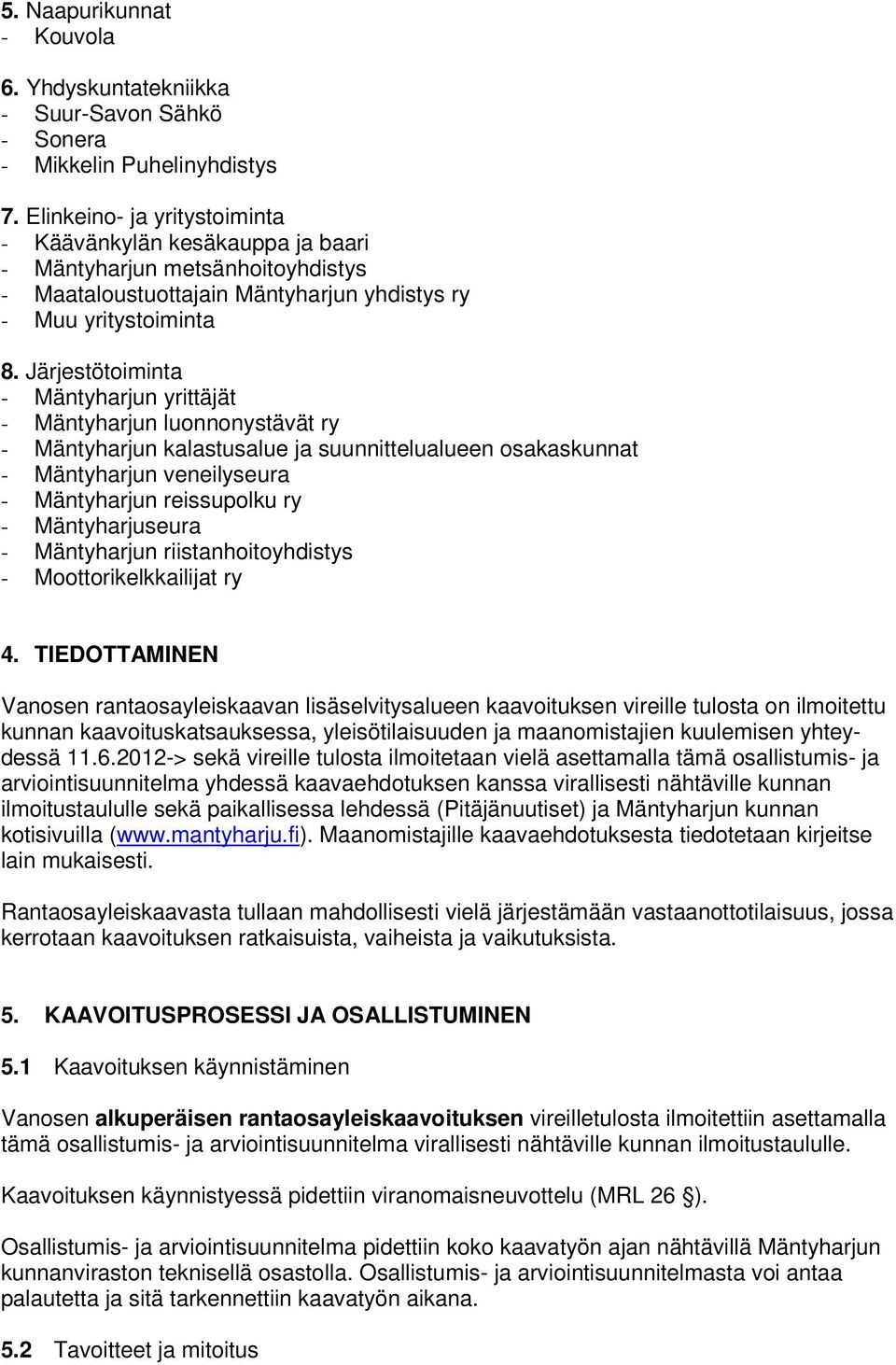 5. Naapurikunnat
- Kouvola

6. Yhdyskuntatekniikka
- Suur-Savon Sähkö
- Sonera
- Mikkelin Puhelinyhdistys

7. Elinkeino- ja yritystoiminta
- Käävänkylän kesäkauppa ja baari
- Mäntyharjun metsänhoitoyhdistys
- Maataloustuottajain Mäntyharjun yhdistys ry
- Muu yritystoiminta

8. Järjestötoiminta
- Mäntyharjun yrittäjät
- Mäntyharjun luonnonystävät ry
- Mäntyharjun kalastusalue ja suunnittelualueen osakaskunnat
- Mäntyharjun veneilyseura
- Mäntyharjun reissupolku ry
- Mäntyharjuseura
- Mäntyharjun riistanhoitoyhdistys
- Moottorikelkkailijat ry

4. TIEDOTTAMINEN

Vanosen rantaosayleiskaavan lisäselvitysalueen kaavoituksen vireille tulosta on ilmoitettu kunnan kaavoituskatsauksessa, yleisötilaisuuden ja maanomistajien kuulemisen yhteydessä 11.6.2012-> sekä vireille tulosta ilmoitetaan vielä asettamalla tämä osallistumis- ja arviointisuunnitelma yhdessä kaavaehdotuksen kanssa virallisesti nähtäville kunnan ilmoitustaululle sekä paikallisessa lehdessä (Pitäjänuutiset) ja Mäntyharjun kunnan kotisivuilla (www.mantyharju.fi). Maanomistajille kaavaehdotuksesta tiedotetaan kirjeitse lain mukaisesti.

Rantaosayleiskaavasta tullaan mahdollisesti vielä järjestämään vastaanottotilaisuus, jossa kerrotaan kaavoituksen ratkaisuista, vaiheista ja vaikutuksista.

5. KAAVOITUSPROSESSI JA OSALLISTUMINEN

5.1 Kaavoituksen käynnistäminen

Vanosen alkuperäisen rantaosayleiskaavoituksen vireilletulosta ilmoitettiin asettamalla tämä osallistumis- ja arviointisuunnitelma virallisesti nähtäville kunnan ilmoitustaululle.

Kaavoituksen käynnistyessä pidettiin viranomaisneuvottelu (MRL 26 §).

Osallistumis- ja arviointisuunnitelma pidettiin koko kaavatyön ajan nähtävillä Mäntyharjun kunnanviraston teknisellä osastolla. Osallistumis- ja arviointisuunnitelmasta voi antaa palautetta ja sitä tarkennettiin kaavatyön aikana.

5.2 Tavoitteet ja mitoitus